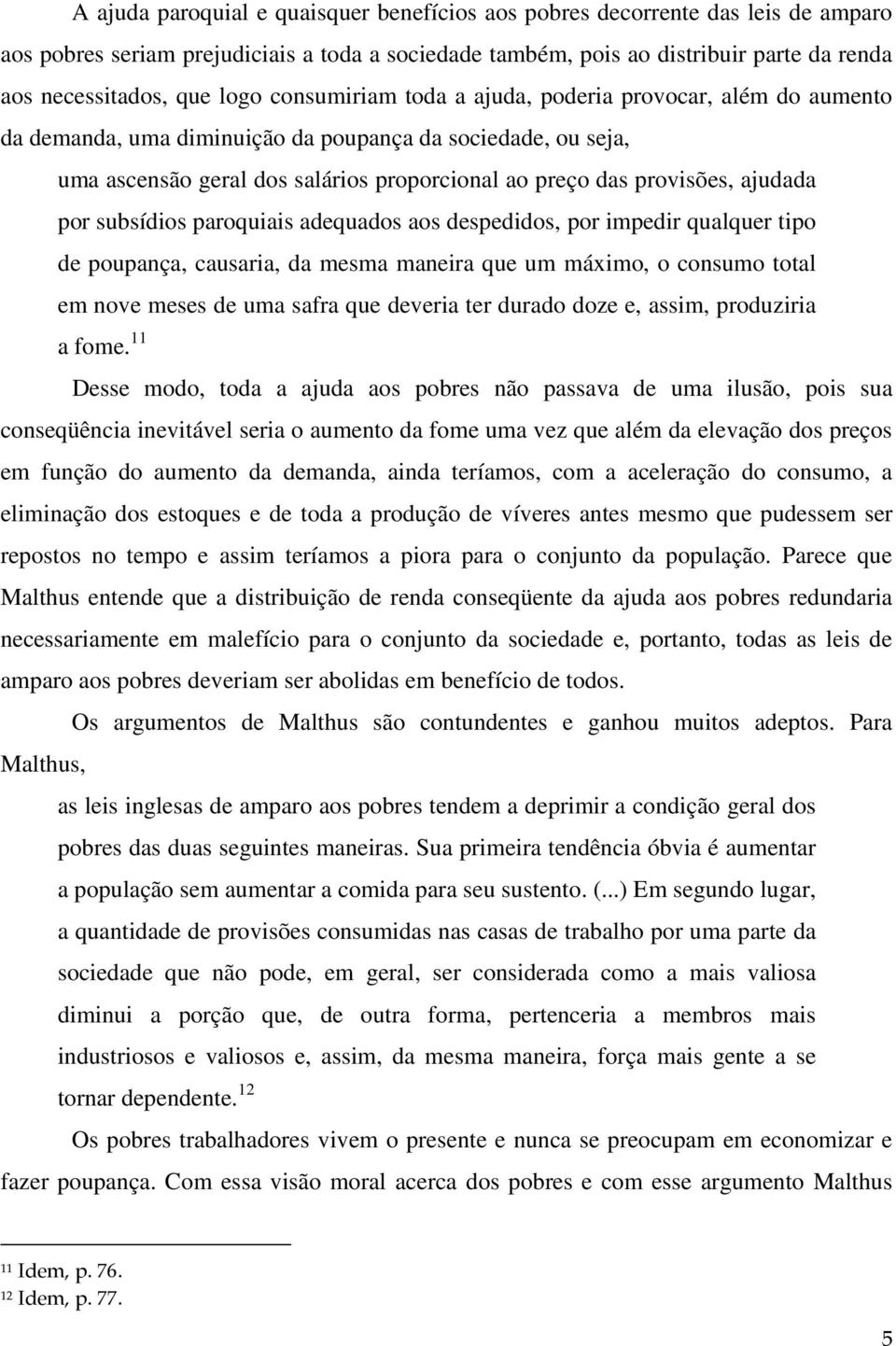 A ajuda paroquial e quaisquer benefícios aos pobres decorrente das leis de amparo aos pobres seriam prejudiciais a toda a sociedade também, pois ao distribuir parte da renda aos necessitados, que logo consumiriam toda a ajuda, poderia provocar, além do aumento da demanda, uma diminuição da poupança da sociedade, ou seja,

uma ascensão geral dos salários proporcional ao preço das provisões, ajudada por subsídios paroquiais adequados aos despedidos, por impedir qualquer tipo de poupança, causaria, da mesma maneira que um máximo, o consumo total em nove meses de uma safra que deveria ter durado doze e, assim, produziria a fome.$^{11}$

Desse modo, toda a ajuda aos pobres não passava de uma ilusão, pois sua conseqüência inevitável seria o aumento da fome uma vez que além da elevação dos preços em função do aumento da demanda, ainda teríamos, com a aceleração do consumo, a eliminação dos estoques e de toda a produção de víveres antes mesmo que pudessem ser repostos no tempo e assim teríamos a piora para o conjunto da população. Parece que Malthus entende que a distribuição de renda conseqüente da ajuda aos pobres redundaria necessariamente em malefício para o conjunto da sociedade e, portanto, todas as leis de amparo aos pobres deveriam ser abolidas em benefício de todos.

Os argumentos de Malthus são contundentes e ganhou muitos adeptos. Para Malthus,

as leis inglesas de amparo aos pobres tendem a deprimir a condição geral dos pobres das duas seguintes maneiras. Sua primeira tendência óbvia é aumentar a população sem aumentar a comida para seu sustento. (...) Em segundo lugar, a quantidade de provisões consumidas nas casas de trabalho por uma parte da sociedade que não pode, em geral, ser considerada como a mais valiosa diminui a porção que, de outra forma, pertenceria a membros mais industriosos e valiosos e, assim, da mesma maneira, força mais gente a se tornar dependente.$^{12}$

Os pobres trabalhadores vivem o presente e nunca se preocupam em economizar e fazer poupança. Com essa visão moral acerca dos pobres e com esse argumento Malthus

$^{11}$ Idem, p. 76.
$^{12}$ Idem, p. 77.

5